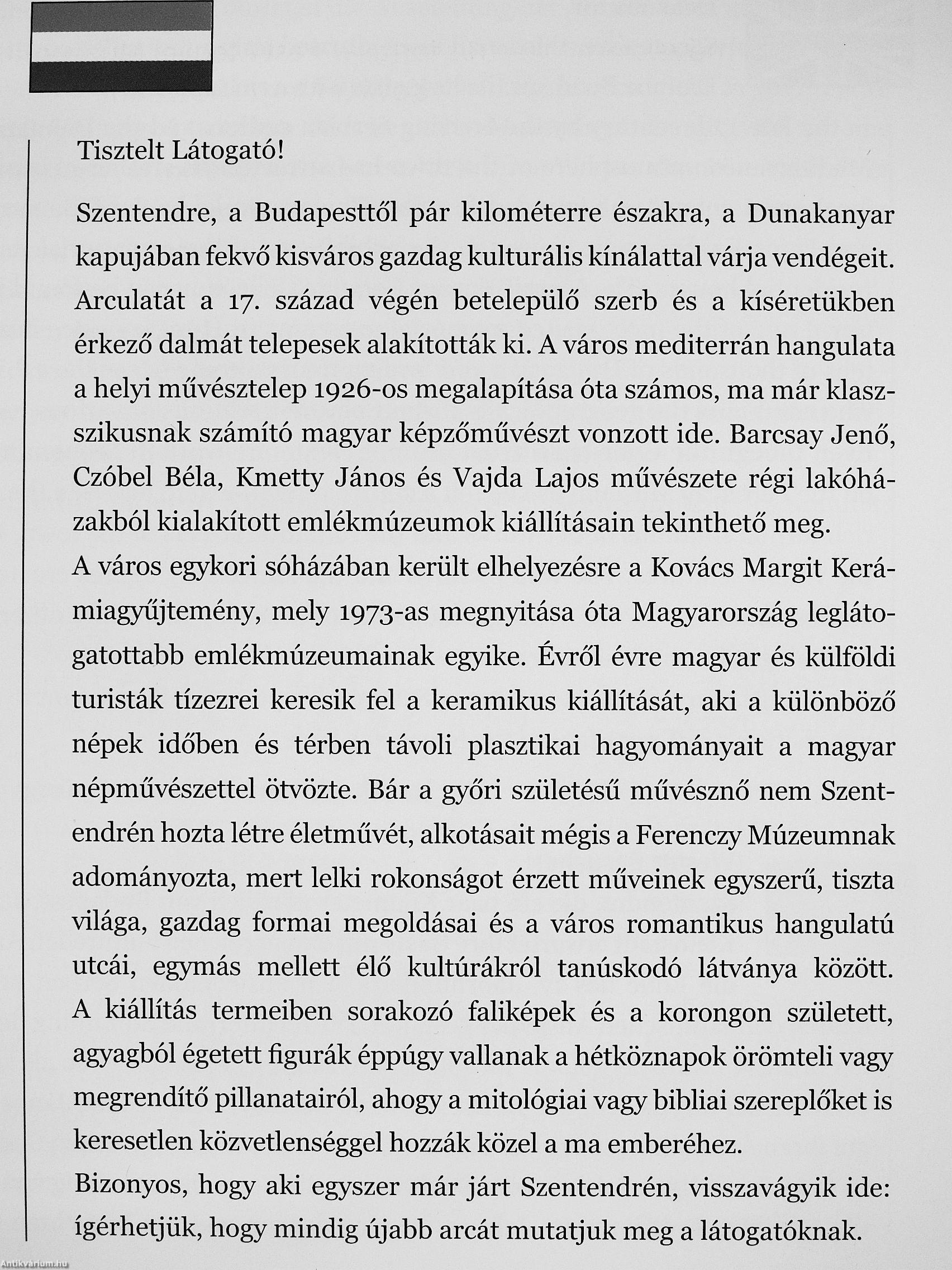 Tisztelt Látogató!

Szentendre, a Budapesttől pár kilométerre északra, a Dunakanyar kapujában fekvő kisváros gazdag kulturális kínálattal várja vendégeit. Arculatát a 17. század végén betelepülő szerb és a kíséretükben érkező dalmát telepesek alakították ki. A város mediterrán hangulata a helyi művésztelep 1926-os megalapítása óta számos, ma már klasszikusnak számító magyar képzőművészt vonzott ide. Barcsay Jenő, Czóbel Béla, Kmetty János és Vajda Lajos művészete régi lakóházakból kialakított emlékmúzeumok kiállításain tekinthető meg.
A város egykori sóházában került elhelyezésre a Kovács Margit Kerámiagyűjtemény, mely 1973-as megnyitása óta Magyarország leglátogatottabb emlékmúzeumainak egyike. Évről évre magyar és külföldi turisták tízezrei keresik fel a keramikus kiállítását, aki a különböző népek időben és térben távoli plasztikai hagyományait a magyar népművészettel ötvözte. Bár a győri születésű művésznő nem Szentendrén hozta létre életművét, alkotásait mégis a Ferenczy Múzeumnak adományozta, mert lelki rokonságot érzett műveinek egyszerű, tiszta világa, gazdag formai megoldásai és a város romantikus hangulatú utcái, egymás mellett élő kultúrákról tanúskodó látványa között. A kiállítás termeiben sorakozó faliképek és a korongon született, agyagból égetett figurák éppúgy vallanak a hétköznapok örömteli vagy megrendítő pillanatairól, ahogy a mitológiai vagy bibliai szereplőket is keresetlen közvetlenséggel hozzák közel a ma emberéhez.
Bizonyos, hogy aki egyszer már járt Szentendrén, visszavágyik ide: ígérhetjük, hogy mindig újabb arcát mutatjuk meg a látogatóknak.

Antikvárium.hu